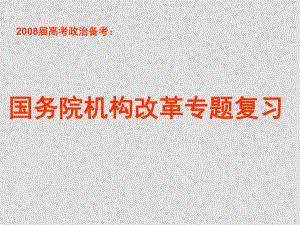 2008届高考政治备考：

国务院机构改革专题复习